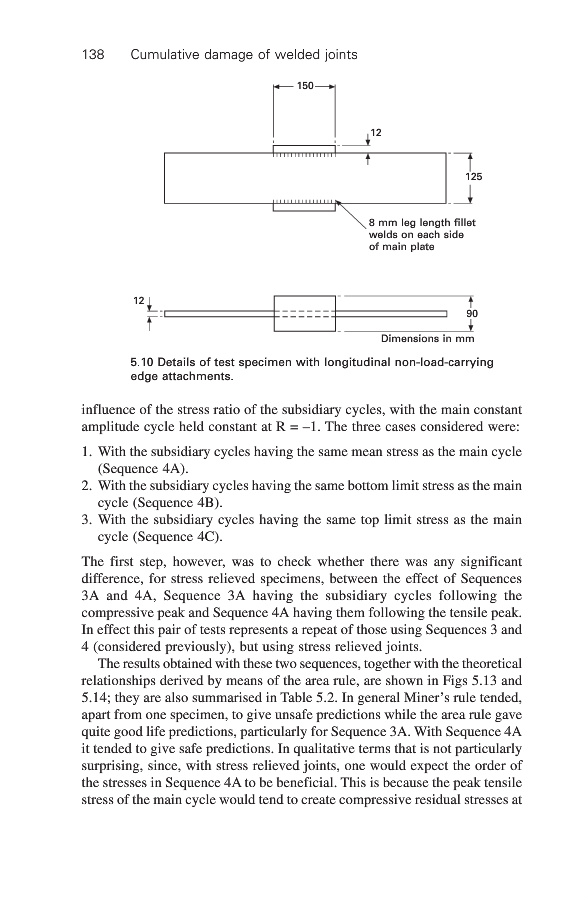 138 Cumulative damage of welded joints

150

12

125

8 mm leg length fillet welds on each side of main plate

12

90

Dimensions in mm

5.10 Details of test specimen with longitudinal non-load-carrying edge attachments.

influence of the stress ratio of the subsidiary cycles, with the main constant amplitude cycle held constant at R = –1. The three cases considered were:

1. With the subsidiary cycles having the same mean stress as the main cycle (Sequence 4A).
2. With the subsidiary cycles having the same bottom limit stress as the main cycle (Sequence 4B).
3. With the subsidiary cycles having the same top limit stress as the main cycle (Sequence 4C).

The first step, however, was to check whether there was any significant difference, for stress relieved specimens, between the effect of Sequences 3A and 4A, Sequence 3A having the subsidiary cycles following the compressive peak and Sequence 4A having them following the tensile peak. In effect this pair of tests represents a repeat of those using Sequences 3 and 4 (considered previously), but using stress relieved joints.

The results obtained with these two sequences, together with the theoretical relationships derived by means of the area rule, are shown in Figs 5.13 and 5.14; they are also summarised in Table 5.2. In general Miner's rule tended, apart from one specimen, to give unsafe predictions while the area rule gave quite good life predictions, particularly for Sequence 3A. With Sequence 4A it tended to give safe predictions. In qualitative terms that is not particularly surprising, since, with stress relieved joints, one would expect the order of the stresses in Sequence 4A to be beneficial. This is because the peak tensile stress of the main cycle would tend to create compressive residual stresses at